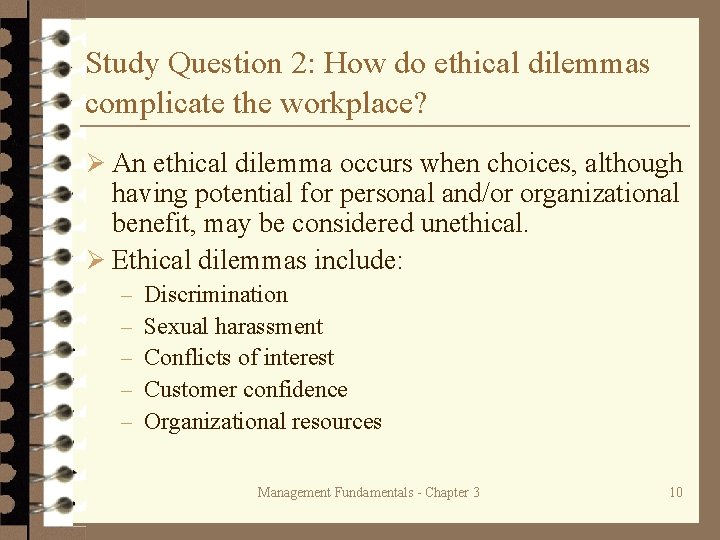 Study Question 2: How do ethical dilemmas complicate the workplace?

➢ An ethical dilemma occurs when choices, although having potential for personal and/or organizational benefit, may be considered unethical.

➢ Ethical dilemmas include:

– Discrimination
– Sexual harassment
– Conflicts of interest
– Customer confidence
– Organizational resources

Management Fundamentals - Chapter 3

10